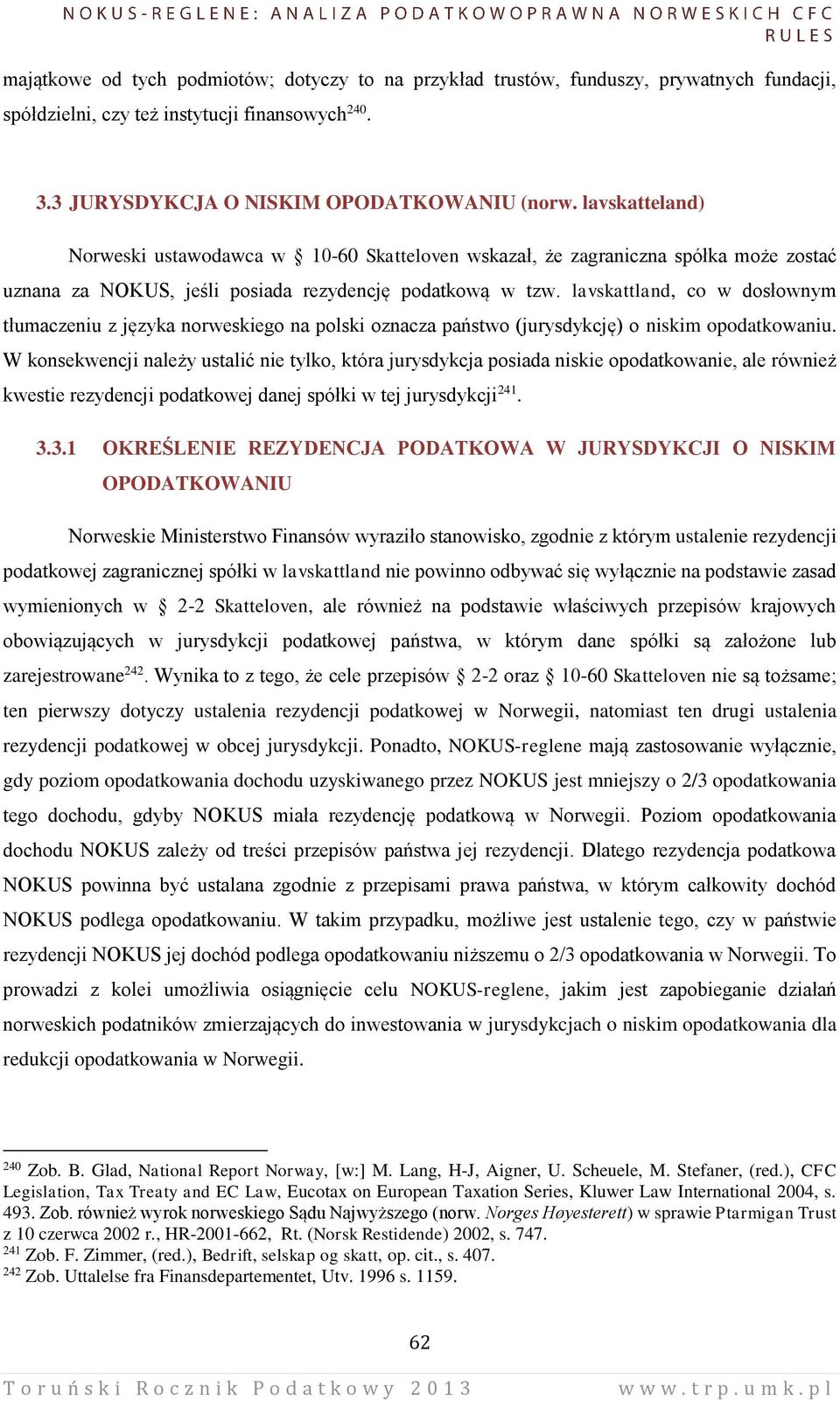 NOKUS-REGLENE: ANALIZA PODATKOWOPRAWNA NORWESKICH CFC RULES

majątkowe od tych podmiotów; dotyczy to na przykład trustów, funduszy, prywatnych fundacji, spółdzielni, czy też instytucji finansowych$^{240}$.

3.3 JURYSDYKCJA O NISKIM OPODATKOWANIU (norw. lavskatteland)

Norweski ustawodawca w § 10-60 Skatteloven wskazał, że zagraniczna spółka może zostać uznana za NOKUS, jeśli posiada rezydencję podatkową w tzw. lavskattland, co w dosłownym tłumaczeniu z języka norweskiego na polski oznacza państwo (jurysdykcję) o niskim opodatkowaniu. W konsekwencji należy ustalić nie tylko, która jurysdykcja posiada niskie opodatkowanie, ale również kwestie rezydencji podatkowej danej spółki w tej jurysdykcji$^{241}$.

3.3.1 OKREŚLENIE REZYDENCJA PODATKOWA W JURYSDYKCJI O NISKIM OPODATKOWANIU

Norweskie Ministerstwo Finansów wyraziło stanowisko, zgodnie z którym ustalenie rezydencji podatkowej zagranicznej spółki w lavskattland nie powinno odbywać się wyłącznie na podstawie zasad wymienionych w § 2-2 Skatteloven, ale również na podstawie właściwych przepisów krajowych obowiązujących w jurysdykcji podatkowej państwa, w którym dane spółki są założone lub zarejestrowane$^{242}$. Wynika to z tego, że cele przepisów § 2-2 oraz § 10-60 Skatteloven nie są tożsame; ten pierwszy dotyczy ustalenia rezydencji podatkowej w Norwegii, natomiast ten drugi ustalenia rezydencji podatkowej w obcej jurysdykcji. Ponadto, NOKUS-reglene mają zastosowanie wyłącznie, gdy poziom opodatkowania dochodu uzyskiwanego przez NOKUS jest mniejszy o 2/3 opodatkowania tego dochodu, gdyby NOKUS miała rezydencję podatkową w Norwegii. Poziom opodatkowania dochodu NOKUS zależy od treści przepisów państwa jej rezydencji. Dlatego rezydencja podatkowa NOKUS powinna być ustalana zgodnie z przepisami prawa państwa, w którym całkowity dochód NOKUS podlega opodatkowaniu. W takim przypadku, możliwe jest ustalenie tego, czy w państwie rezydencji NOKUS jej dochód podlega opodatkowaniu niższemu o 2/3 opodatkowania w Norwegii. To prowadzi z kolei umożliwia osiągnięcie celu NOKUS-reglene, jakim jest zapobieganie działań norweskich podatników zmierzających do inwestowania w jurysdykcjach o niskim opodatkowania dla redukcji opodatkowania w Norwegii.

$^{240}$ Zob. B. Glad, National Report Norway, [w:] M. Lang, H-J, Aigner, U. Scheuele, M. Stefaner, (red.), CFC Legislation, Tax Treaty and EC Law, Eucotax on European Taxation Series, Kluwer Law International 2004, s. 493. Zob. również wyrok norweskiego Sądu Najwyższego (norw. Norges Høyesterett) w sprawie Ptarmigan Trust z 10 czerwca 2002 r., HR-2001-662, Rt. (Norsk Restidende) 2002, s. 747.
$^{241}$ Zob. F. Zimmer, (red.), Bedrift, selskap og skatt, op. cit., s. 407.
$^{242}$ Zob. Uttalelse fra Finansdepartementet, Utv. 1996 s. 1159.

62

Toruński Rocznik Podatkowy 2013 www.trp.umk.pl